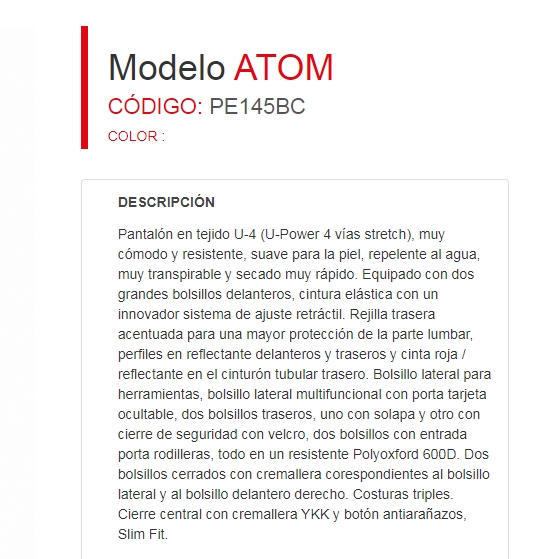 Modelo ATOM

CÓDIGO: PE145BC

COLOR :

DESCRIPCIÓN

Pantalón en tejido U-4 (U-Power 4 vías stretch), muy cómodo y resistente, suave para la piel, repelente al agua, muy transpirable y secado muy rápido. Equipado con dos grandes bolsillos delanteros, cintura elástica con un innovador sistema de ajuste retráctil. Rejilla trasera acentuada para una mayor protección de la parte lumbar, perfiles en reflectante delanteros y traseros y cinta roja / reflectante en el cinturón tubular trasero. Bolsillo lateral para herramientas, bolsillo lateral multifuncional con porta tarjeta ocultable, dos bolsillos traseros, uno con solapa y otro con cierre de seguridad con velcro, dos bolsillos con entrada porta rodilleras, todo en un resistente Polyoxford 600D. Dos bolsillos cerrados con cremallera corespondientes al bolsillo lateral y al bolsillo delantero derecho. Costuras triples. Cierre central con cremallera YKK y botón antiarañazos, Slim Fit.